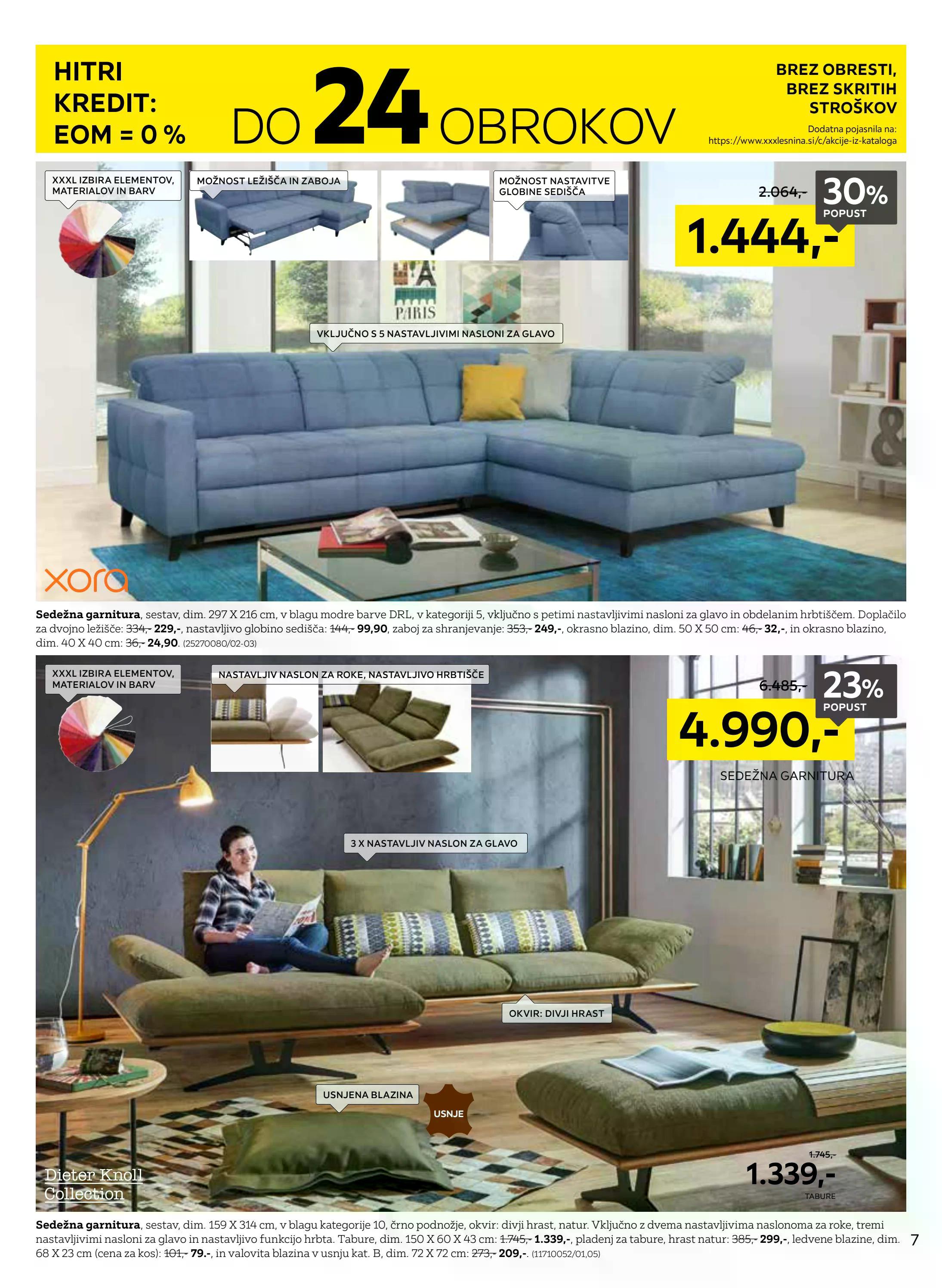 HITRI KREDIT: EOM = 0 %

DO 24 OBROKOV

BREZ OBRESTI, BREZ SKRITIH STROŠKOV

Dodatna pojasnila na: https://www.xxxlesnina.si/c/akcije-iz-kataloga

XXXL IZBIRA ELEMENTOV, MATERIALOV IN BARV

MOŽNOST LEŽIŠČA IN ZABOJA

MOŽNOST NASTAVITVE GLOBINE SEDIŠČA

2.064,-

30% POPUST

1.444,-

PARIS

VKLJUČNO S 5 NASTAVLJIVIMI NASLONI ZA GLAVO

xora

Sedežna garnitura, sestav, dim. 297 X 216 cm, v blagu modre barve DRL, v kategoriji 5, vključno s petimi nastavljivimi nasloni za glavo in obdelanim hrbtiščem. Doplačilo za dvojno ležišče: 334,- 229,-, nastavljivo globino sedišča: 144,- 99,90, zaboj za shranjevanje: 353,- 249,-, okrasno blazino, dim. 50 X 50 cm: 46,- 32,-, in okrasno blazino, dim. 40 X 40 cm: 36,- 24,90. (25270080/02-03)

XXXL IZBIRA ELEMENTOV, MATERIALOV IN BARV

NASTAVLJIV NASLON ZA ROKE, NASTAVLJIVO HRBTIŠČE

6.485,-

23% POPUST

4.990,-

SEDEŽNA GARNITURA

3 X NASTAVLJIV NASLON ZA GLAVO

OKVIR: DIVJI HRAST

USNJENA BLAZINA

USNJE

Dieter Knoll Collection

1.745,-

1.339,-

TABURE

Sedežna garnitura, sestav, dim. 159 X 314 cm, v blagu kategorije 10, črno podnožje, okvir: divji hrast, natur. Vključno z dvema nastavljivima naslonoma za roke, tremi nastavljivimi nasloni za glavo in nastavljivo funkcijo hrbta. Tabure, dim. 150 X 60 X 43 cm: 1.745,- 1.339,-, pladenj za tabure, hrast natur: 385,- 299,-, ledvene blazine, dim. 68 X 23 cm (cena za kos): 101,- 79.-, in valovita blazina v usnju kat. B, dim. 72 X 72 cm: 273,- 209,-. (11710052/01,05)

7